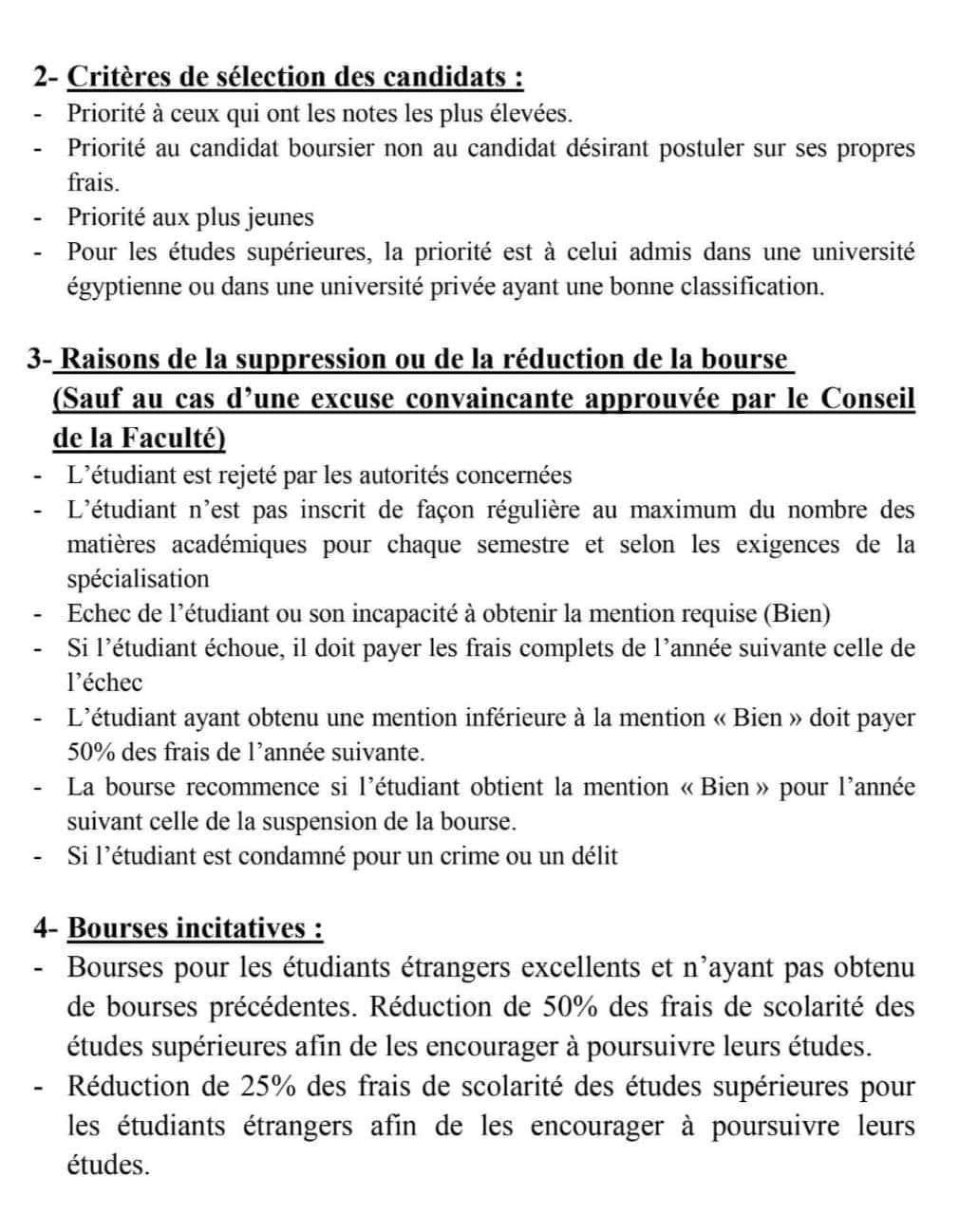 2- Critères de sélection des candidats :
- Priorité à ceux qui ont les notes les plus élevées.
- Priorité au candidat boursier non au candidat désirant postuler sur ses propres frais.
- Priorité aux plus jeunes
- Pour les études supérieures, la priorité est à celui admis dans une université égyptienne ou dans une université privée ayant une bonne classification.

3- Raisons de la suppression ou de la réduction de la bourse (Sauf au cas d'une excuse convaincante approuvée par le Conseil de la Faculté)
- L'étudiant est rejeté par les autorités concernées
- L'étudiant n'est pas inscrit de façon régulière au maximum du nombre des matières académiques pour chaque semestre et selon les exigences de la spécialisation
- Echec de l'étudiant ou son incapacité à obtenir la mention requise (Bien)
- Si l'étudiant échoue, il doit payer les frais complets de l'année suivante celle de l'échec
- L'étudiant ayant obtenu une mention inférieure à la mention « Bien » doit payer 50% des frais de l'année suivante.
- La bourse recommence si l'étudiant obtient la mention « Bien » pour l'année suivant celle de la suspension de la bourse.
- Si l'étudiant est condamné pour un crime ou un délit

4- Bourses incitatives :
- Bourses pour les étudiants étrangers excellents et n'ayant pas obtenu de bourses précédentes. Réduction de 50% des frais de scolarité des études supérieures afin de les encourager à poursuivre leurs études.
- Réduction de 25% des frais de scolarité des études supérieures pour les étudiants étrangers afin de les encourager à poursuivre leurs études.